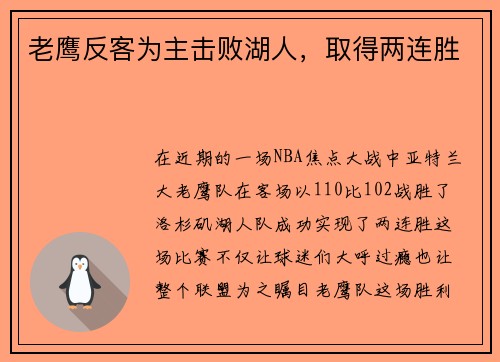 老鹰反客为主击败湖人，取得两连胜

在近期的一场NBA焦点大战中亚特兰大老鹰队在客场以110比102战胜了洛杉矶湖人队成功实现了两连胜这场比赛不仅让球迷们大呼过瘾也让整个联盟为之瞩目老鹰队这场胜利